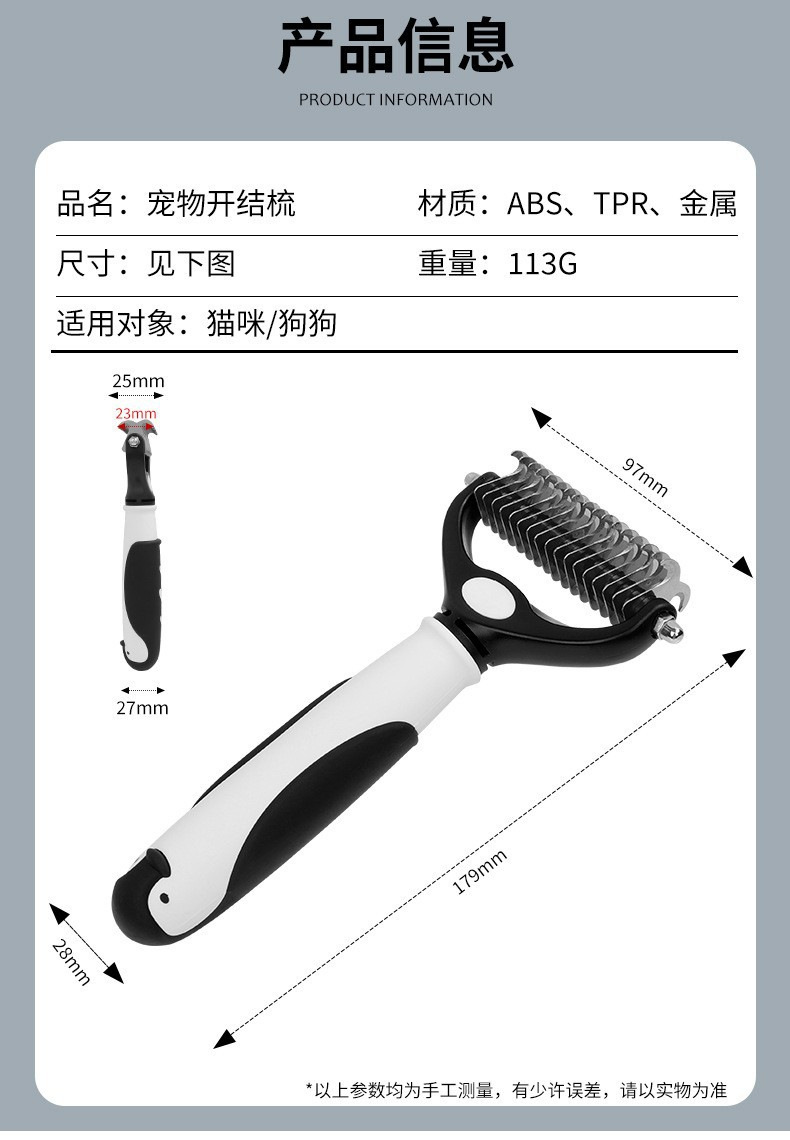 产品信息

PRODUCT INFORMATION

品名：宠物开结梳 材质：ABS、TPR、金属

尺寸：见下图 重量：113G

适用对象：猫咪/狗狗

25mm

23mm

27mm

97mm

179mm

28mm

*以上参数均为手工测量，有少许误差，请以实物为准